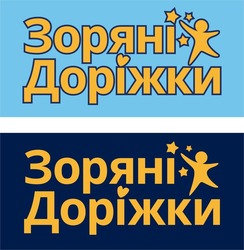 Зоряні Доріжки

Зоряні Доріжки